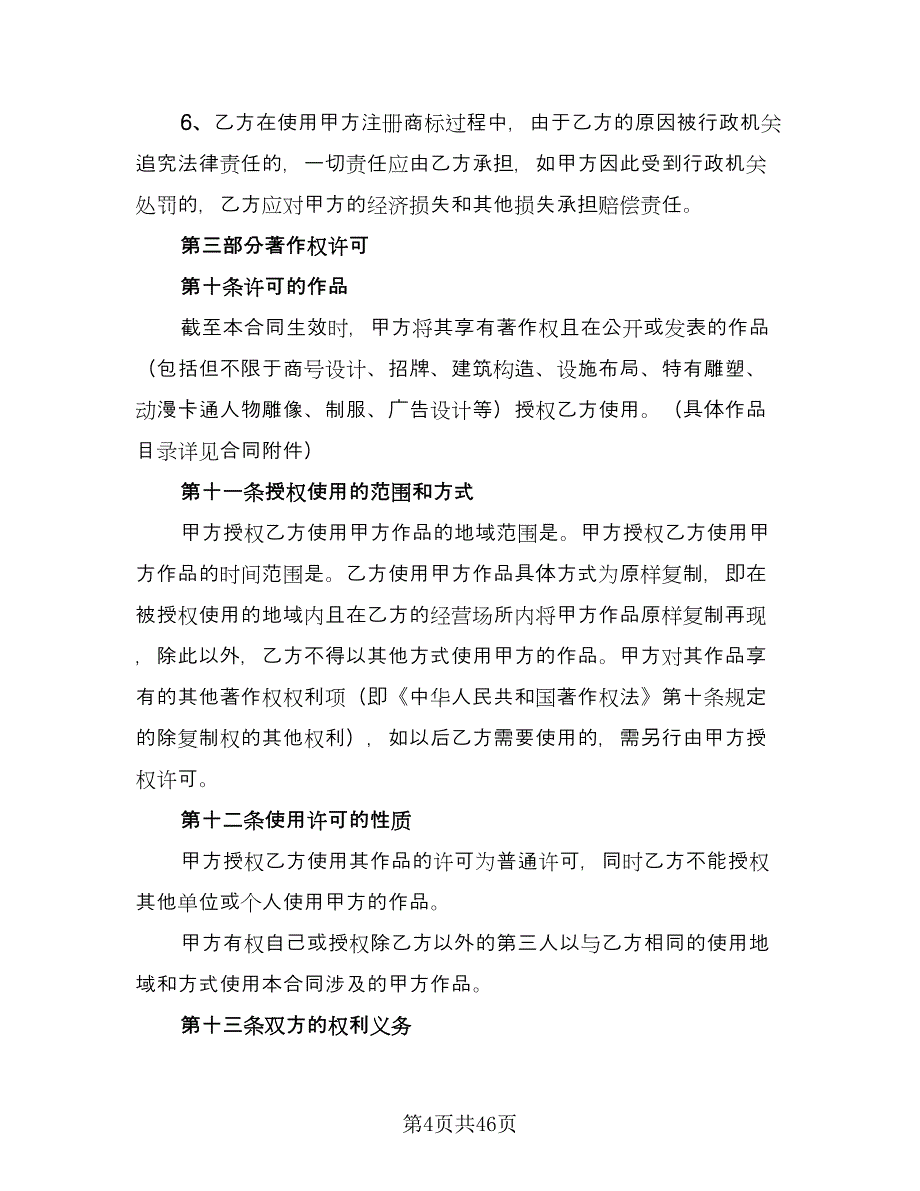 6、乙方在使用甲方注册商标过程中，由于乙方的原因被行政机关追究法律责任的，一切责任应由乙方承担，如甲方因此受到行政机关处罚的，乙方应对甲方的经济损失和其他损失承担赔偿责任。

第三部分著作权许可

第十条许可的作品

截至本合同生效时，甲方将其享有著作权且在公开或发表的作品（包括但不限于商号设计、招牌、建筑构造、设施布局、特有雕塑、动漫卡通人物雕像、制服、广告设计等）授权乙方使用。（具体作品目录详见合同附件）

第十一条授权使用的范围和方式

甲方授权乙方使用甲方作品的地域范围是。甲方授权乙方使用甲方作品的时间范围是。乙方使用甲方作品具体方式为原样复制，即在被授权使用的地域内且在乙方的经营场所内将甲方作品原样复制再现，除此以外，乙方不得以其他方式使用甲方的作品。甲方对其作品享有的其他著作权权利项（即《中华人民共和国著作权法》第十条规定的除复制权的其他权利），如以后乙方需要使用的，需另行由甲方授权许可。

第十二条使用许可的性质

甲方授权乙方使用其作品的许可为普通许可，同时乙方不能授权其他单位或个人使用甲方的作品。

甲方有权自己或授权除乙方以外的第三人以与乙方相同的使用地域和方式使用本合同涉及的甲方作品。

第十三条双方的权利义务

第4页共46页